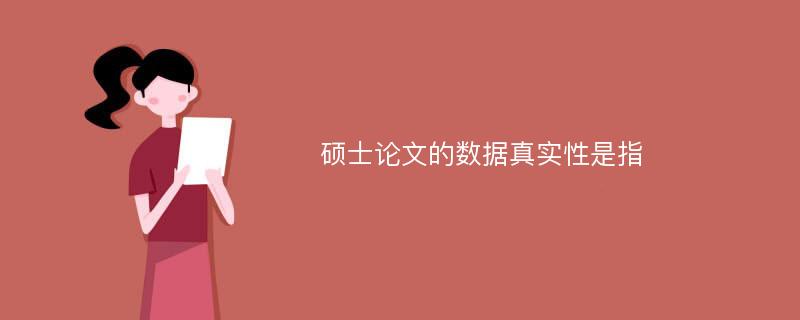 硕士论文的数据真实性是指